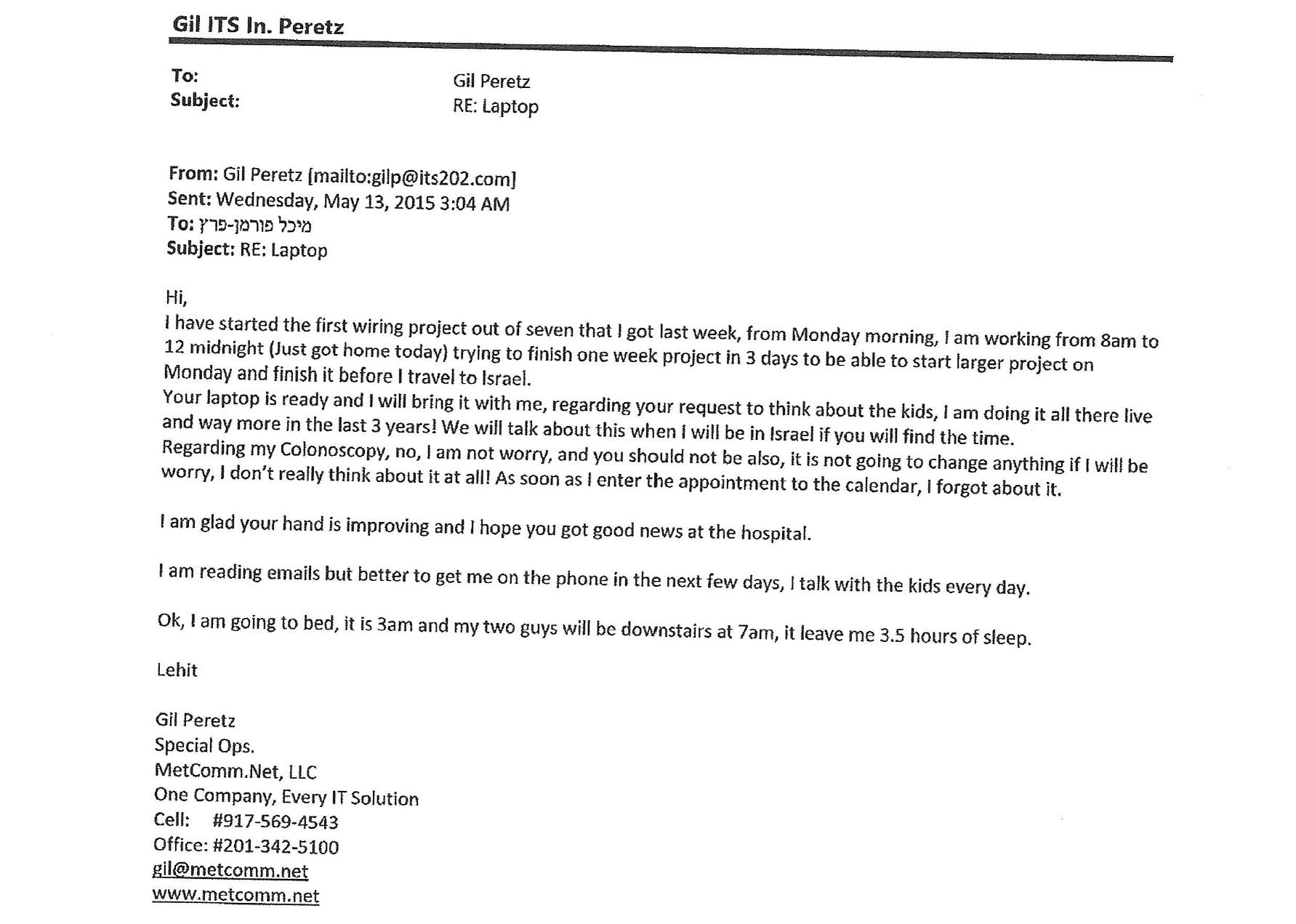 Gil ITS In. Peretz

To: Gil Peretz
Subject: RE: Laptop

From: Gil Peretz [mailto:gilp@its202.com]
Sent: Wednesday, May 13, 2015 3:04 AM
To: מיכל פורמן-פרץ
Subject: RE: Laptop

Hi,
I have started the first wiring project out of seven that I got last week, from Monday morning, I am working from 8am to 12 midnight (Just got home today) trying to finish one week project in 3 days to be able to start larger project on Monday and finish it before I travel to Israel.
Your laptop is ready and I will bring it with me, regarding your request to think about the kids, I am doing it all there live and way more in the last 3 years! We will talk about this when I will be in Israel if you will find the time.
Regarding my Colonoscopy, no, I am not worry, and you should not be also, it is not going to change anything if I will be worry, I don't really think about it at all! As soon as I enter the appointment to the calendar, I forgot about it.

I am glad your hand is improving and I hope you got good news at the hospital.

I am reading emails but better to get me on the phone in the next few days, I talk with the kids every day.

Ok, I am going to bed, it is 3am and my two guys will be downstairs at 7am, it leave me 3.5 hours of sleep.

Lehit

Gil Peretz
Special Ops.
MetComm.Net, LLC
One Company, Every IT Solution
Cell: #917-569-4543
Office: #201-342-5100
gil@metcomm.net
www.metcomm.net